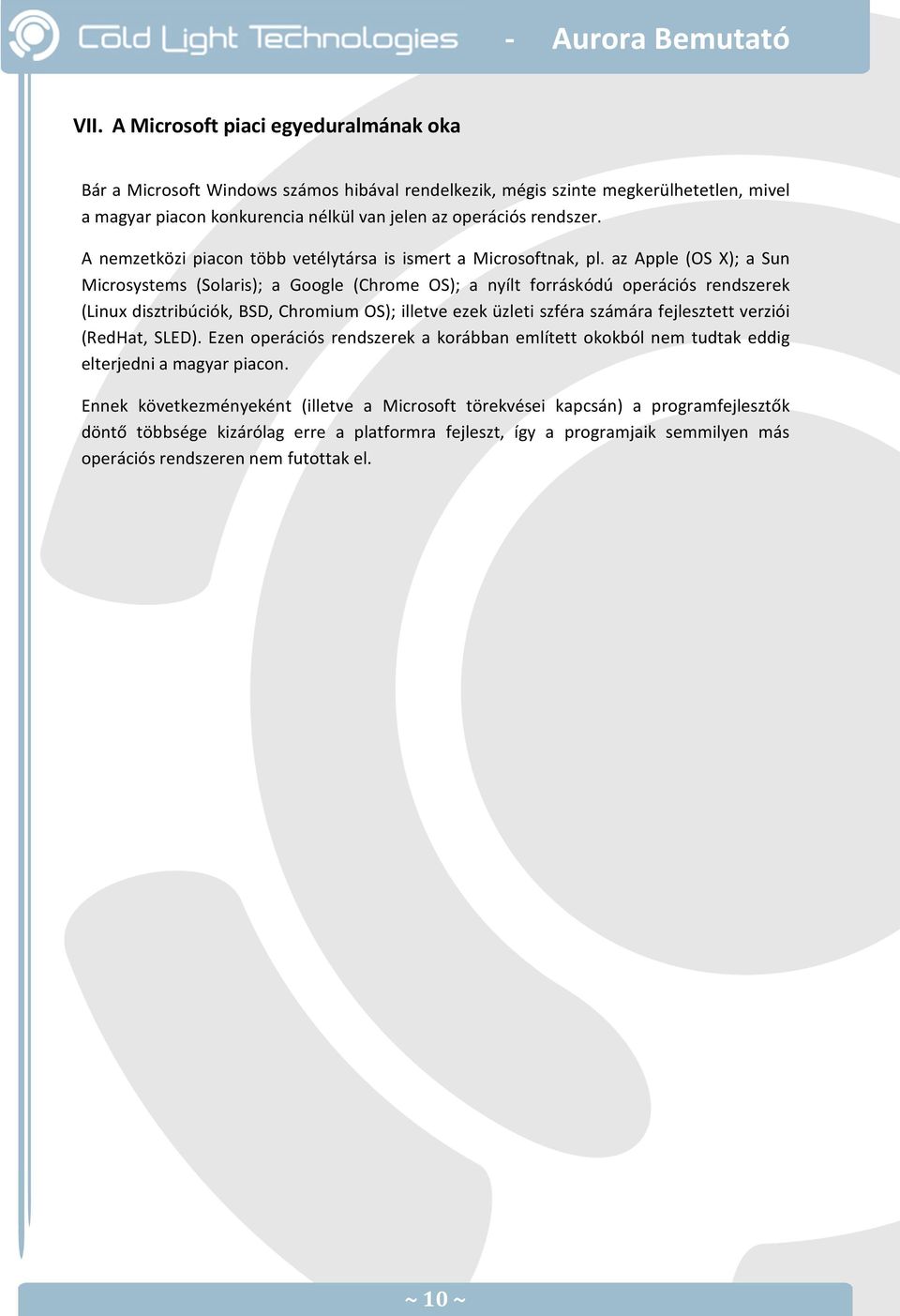 Cold Light Technologies - Aurora Bemutató

VII. A Microsoft piaci egyeduralmának oka

Bár a Microsoft Windows számos hibával rendelkezik, mégis szinte megkerülhetetlen, mivel a magyar piacon konkurencia nélkül van jelen az operációs rendszer.

A nemzetközi piacon több vetélytársa is ismert a Microsoftnak, pl. az Apple (OS X); a Sun Microsystems (Solaris); a Google (Chrome OS); a nyílt forráskódú operációs rendszerek (Linux disztribúciók, BSD, Chromium OS); illetve ezek üzleti szféra számára fejlesztett verziói (RedHat, SLED). Ezen operációs rendszerek a korábban említett okokból nem tudtak eddig elterjedni a magyar piacon.

Ennek következményeként (illetve a Microsoft törekvései kapcsán) a programfejlesztők döntő többsége kizárólag erre a platformra fejleszt, így a programjaik semmilyen más operációs rendszeren nem futottak el.

~ 10 ~